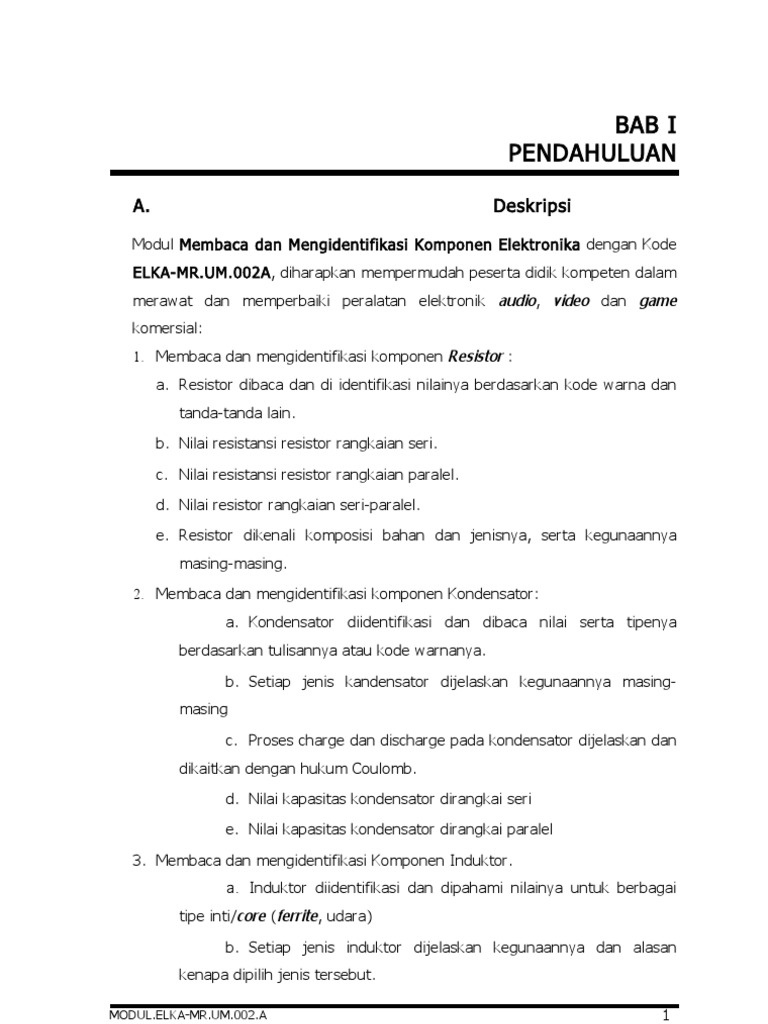 BAB I
PENDAHULUAN

A. Deskripsi

Modul Membaca dan Mengidentifikasi Komponen Elektronika dengan Kode ELKA-MR.UM.002A, diharapkan mempermudah peserta didik kompeten dalam merawat dan memperbaiki peralatan elektronik audio, video dan game komersial:

1. Membaca dan mengidentifikasi komponen Resistor :
a. Resistor dibaca dan di identifikasi nilainya berdasarkan kode warna dan tanda-tanda lain.
b. Nilai resistansi resistor rangkaian seri.
c. Nilai resistansi resistor rangkaian paralel.
d. Nilai resistor rangkaian seri-paralel.
e. Resistor dikenali komposisi bahan dan jenisnya, serta kegunaannya masing-masing.

2. Membaca dan mengidentifikasi komponen Kondensator:
a. Kondensator diidentifikasi dan dibaca nilai serta tipenya berdasarkan tulisannya atau kode warnanya.
b. Setiap jenis kandensator dijelaskan kegunaannya masing-masing
c. Proses charge dan discharge pada kondensator dijelaskan dan dikaitkan dengan hukum Coulomb.
d. Nilai kapasitas kondensator dirangkai seri
e. Nilai kapasitas kondensator dirangkai paralel

3. Membaca dan mengidentifikasi Komponen Induktor.
a. Induktor diidentifikasi dan dipahami nilainya untuk berbagai tipe inti/core (ferrite, udara)
b. Setiap jenis induktor dijelaskan kegunaannya dan alasan kenapa dipilih jenis tersebut.

MODUL.ELKA-MR.UM.002.A 1